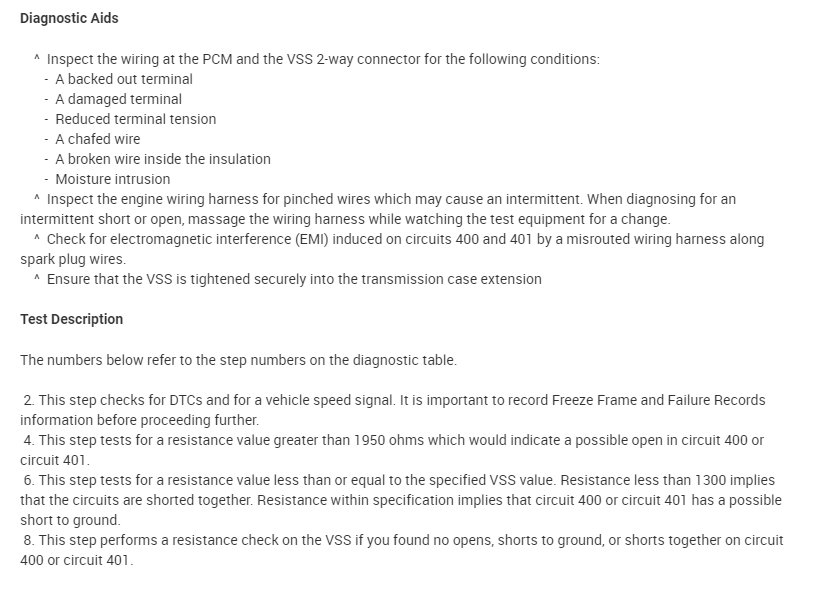 Diagnostic Aids

^ Inspect the wiring at the PCM and the VSS 2-way connector for the following conditions:
- A backed out terminal
- A damaged terminal
- Reduced terminal tension
- A chafed wire
- A broken wire inside the insulation
- Moisture intrusion
^ Inspect the engine wiring harness for pinched wires which may cause an intermittent. When diagnosing for an intermittent short or open, massage the wiring harness while watching the test equipment for a change.
^ Check for electromagnetic interference (EMI) induced on circuits 400 and 401 by a misrouted wiring harness along spark plug wires.
^ Ensure that the VSS is tightened securely into the transmission case extension

Test Description

The numbers below refer to the step numbers on the diagnostic table.

2. This step checks for DTCs and for a vehicle speed signal. It is important to record Freeze Frame and Failure Records information before proceeding further.
4. This step tests for a resistance value greater than 1950 ohms which would indicate a possible open in circuit 400 or circuit 401.
6. This step tests for a resistance value less than or equal to the specified VSS value. Resistance less than 1300 implies that the circuits are shorted together. Resistance within specification implies that circuit 400 or circuit 401 has a possible short to ground.
8. This step performs a resistance check on the VSS if you found no opens, shorts to ground, or shorts together on circuit 400 or circuit 401.